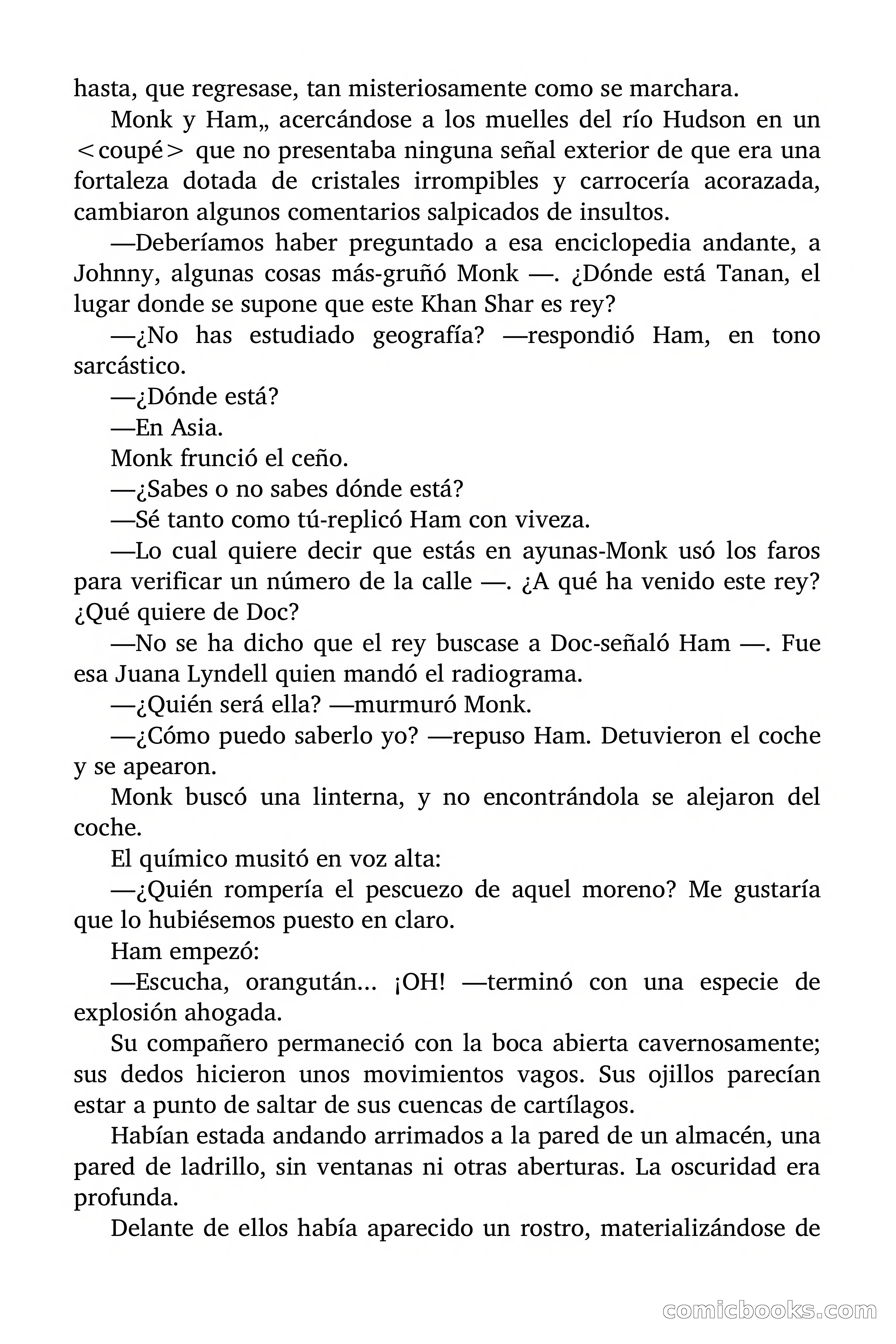 hasta, que regresase, tan misteriosamente como se marchara.

Monk y Ham„ acercándose a los muelles del río Hudson en un <coupé> que no presentaba ninguna señal exterior de que era una fortaleza dotada de cristales irrompibles y carrocería acorazada, cambiaron algunos comentarios salpicados de insultos.

—Deberíamos haber preguntado a esa enciclopedia andante, a Johnny, algunas cosas más-gruñó Monk —. ¿Dónde está Tanan, el lugar donde se supone que este Khan Shar es rey?

—¿No has estudiado geografía? —respondió Ham, en tono sarcástico.

—¿Dónde está?

—En Asia.

Monk frunció el ceño.

—¿Sabes o no sabes dónde está?

—Sé tanto como tú-replicó Ham con viveza.

—Lo cual quiere decir que estás en ayunas-Monk usó los faros para verificar un número de la calle —. ¿A qué ha venido este rey? ¿Qué quiere de Doc?

—No se ha dicho que el rey buscase a Doc-señaló Ham —. Fue esa Juana Lyndell quien mandó el radiograma.

—¿Quién será ella? —murmuró Monk.

—¿Cómo puedo saberlo yo? —repuso Ham. Detuvieron el coche y se apearon.

Monk buscó una linterna, y no encontrándola se alejaron del coche.

El químico musitó en voz alta:

—¿Quién rompería el pescuezo de aquel moreno? Me gustaría que lo hubiésemos puesto en claro.

Ham empezó:

—Escucha, orangután... ¡OH! —terminó con una especie de explosión ahogada.

Su compañero permaneció con la boca abierta cavernosamente; sus dedos hicieron unos movimientos vagos. Sus ojillos parecían estar a punto de saltar de sus cuencas de cartílagos.

Habían estada andando arrimados a la pared de un almacén, una pared de ladrillo, sin ventanas ni otras aberturas. La oscuridad era profunda.

Delante de ellos había aparecido un rostro, materializándose de

comicbooks.com